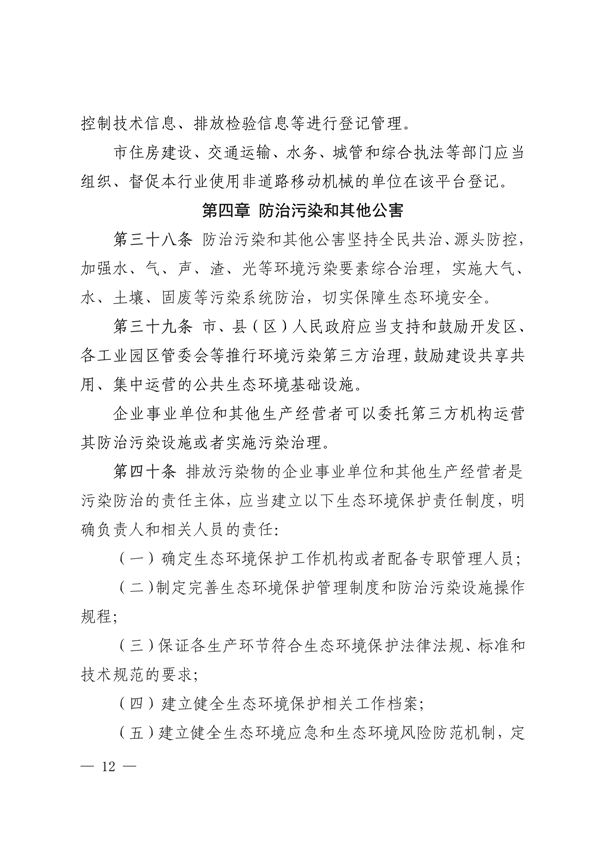 控制技术信息、排放检验信息等进行登记管理。

市住房建设、交通运输、水务、城管和综合执法等部门应当组织、督促本行业使用非道路移动机械的单位在该平台登记。

第四章 防治污染和其他公害

第三十八条 防治污染和其他公害坚持全民共治、源头防控，加强水、气、声、渣、光等环境污染要素综合治理，实施大气、水、土壤、固废等污染系统防治，切实保障生态环境安全。

第三十九条 市、县（区）人民政府应当支持和鼓励开发区、各工业园区管委会等推行环境污染第三方治理，鼓励建设共享共用、集中运营的公共生态环境基础设施。

企业事业单位和其他生产经营者可以委托第三方机构运营其防治污染设施或者实施污染治理。

第四十条 排放污染物的企业事业单位和其他生产经营者是污染防治的责任主体，应当建立以下生态环境保护责任制度，明确负责人和相关人员的责任：

（一）确定生态环境保护工作机构或者配备专职管理人员；

（二）制定完善生态环境保护管理制度和防治污染设施操作规程；

（三）保证各生产环节符合生态环境保护法律法规、标准和技术规范的要求；

（四）建立健全生态环境保护相关工作档案；

（五）建立健全生态环境应急和生态环境风险防范机制，定

— 12 —